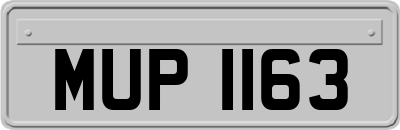 MUP 1163